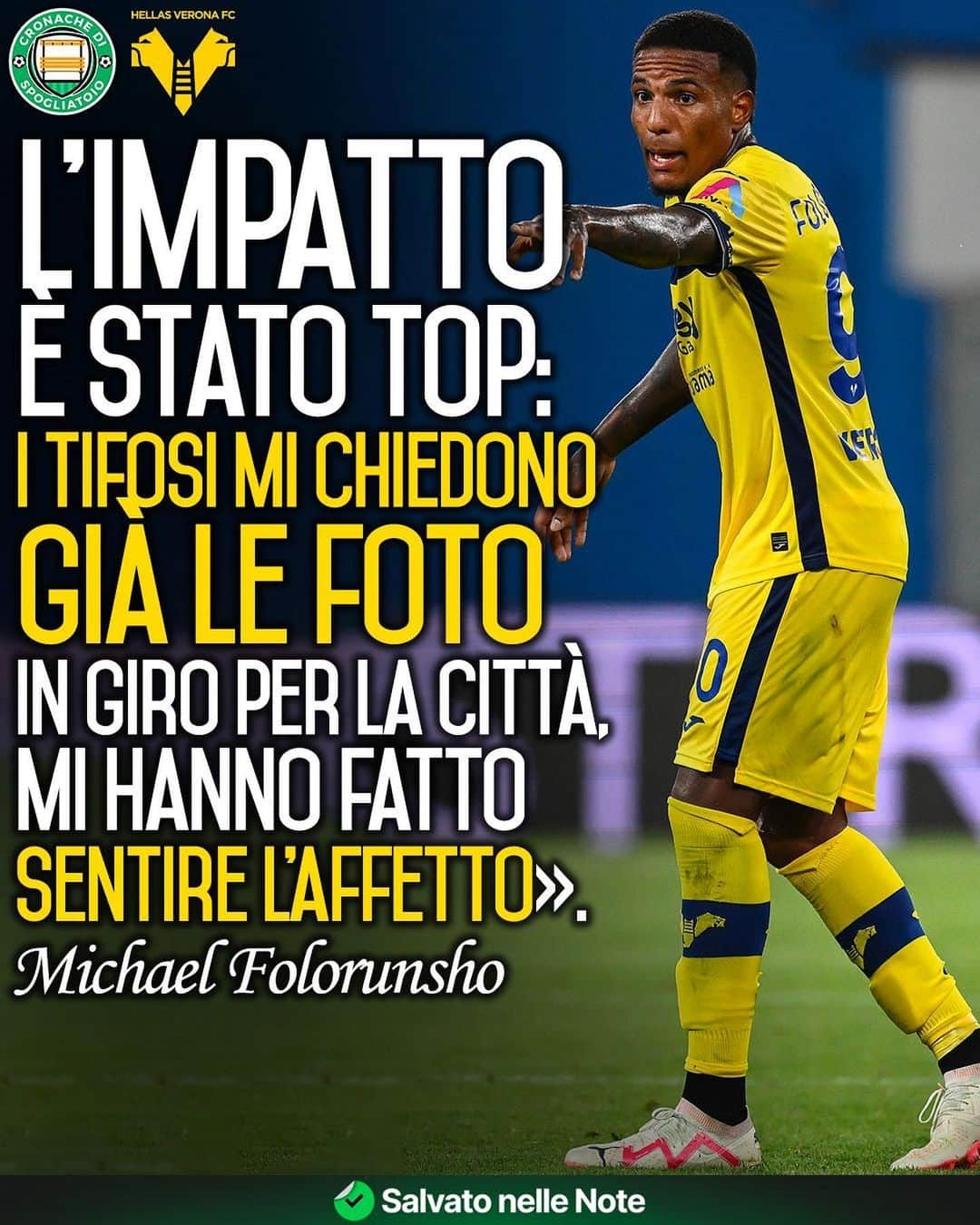 CRONACHE DI SPOGLIATOIO

HELLAS VERONA FC

L'IMPATTO È STATO TOP: I TIFOSI MI CHIEDONO GIÀ LE FOTO IN GIRO PER LA CITTÀ, MI HANNO FATTO SENTIRE L'AFFETTO».

Michael Folorunsho

Salvato nelle Note